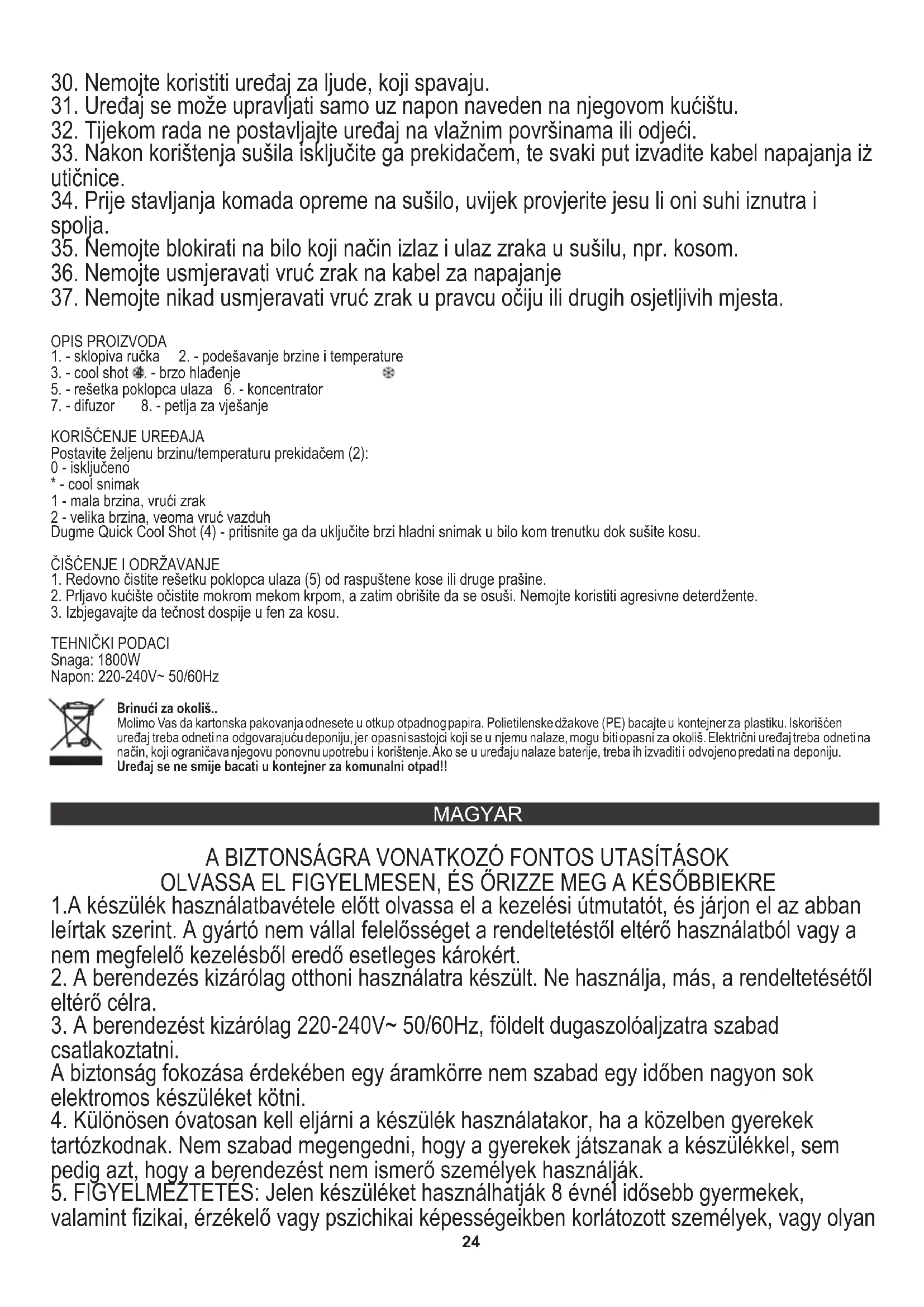 30. Nemojte koristiti uređaj za ljude, koji spavaju.
31. Uređaj se može upravljati samo uz napon naveden na njegovom kućištu.
32. Tijekom rada ne postavljajte uređaj na vlažnim površinama ili odjeći.
33. Nakon korištenja sušila isključite ga prekidačem, te svaki put izvadite kabel napajanja iż utičnice.
34. Prije stavljanja komada opreme na sušilo, uvijek provjerite jesu li oni suhi iznutra i spolja.
35. Nemojte blokirati na bilo koji način izlaz i ulaz zraka u sušilu, npr. kosom.
36. Nemojte usmjeravati vruć zrak na kabel za napajanje
37. Nemojte nikad usmjeravati vruć zrak u pravcu očiju ili drugih osjetljivih mjesta.

OPIS PROIZVODA
1. - sklopiva ručka 2. - podešavanje brzine i temperature
3. - cool shot 4. - brzo hlađenje
5. - rešetka poklopca ulaza 6. - koncentrator
7. - difuzor 8. - petlja za vješanje

KORIŠĆENJE UREĐAJA
Postavite željenu brzinu/temperaturu prekidačem (2):
0 - isključeno
* - cool snimak
1 - mala brzina, vrući zrak
2 - velika brzina, veoma vruć vazduh
Dugme Quick Cool Shot (4) - pritisnite ga da uključite brzi hladni snimak u bilo kom trenutku dok sušite kosu.

ČIŠĆENJE I ODRŽAVANJE
1. Redovno čistite rešetku poklopca ulaza (5) od raspuštene kose ili druge prašine.
2. Prljavo kućište očistite mokrom mekom krpom, a zatim obrišite da se osuši. Nemojte koristiti agresivne deterdžente.
3. Izbjegavajte da tečnost dospije u fen za kosu.

TEHNIČKI PODACI
Snaga: 1800W
Napon: 220-240V~ 50/60Hz

Brinući za okoliš..
Molimo Vas da kartonska pakovanja odnesete u otkup otpadnog papira. Polietilenske džakove (PE) bacajte u kontejner za plastiku. Iskorišćen uređaj treba odneti na odgovarajuću deponiju, jer opasni sastojci koji se u njemu nalaze, mogu biti opasni za okoliš. Električni uređaj treba odneti na način, koji ograničava njegovu ponovnu upotrebu i korištenje. Ako se u uređaju nalaze baterije, treba ih izvaditi i odvojeno predati na deponiju.
Uređaj se ne smije bacati u kontejner za komunalni otpad!!

MAGYAR

A BIZTONSÁGRA VONATKOZÓ FONTOS UTASÍTÁSOK
OLVASSA EL FIGYELMESEN, ÉS ŐRIZZE MEG A KÉSŐBBIEKRE
1.A készülék használatbavétele előtt olvassa el a kezelési útmutatót, és járjon el az abban leírtak szerint. A gyártó nem vállal felelősséget a rendeltetéstől eltérő használatból vagy a nem megfelelő kezelésből eredő esetleges károkért.
2. A berendezés kizárólag otthoni használatra készült. Ne használja, más, a rendeltetésétől eltérő célra.
3. A berendezést kizárólag 220-240V~ 50/60Hz, földelt dugaszolóaljzatra szabad csatlakoztatni.
A biztonság fokozása érdekében egy áramkörre nem szabad egy időben nagyon sok elektromos készüléket kötni.
4. Különösen óvatosan kell eljárni a készülék használatakor, ha a közelben gyerekek tartózkodnak. Nem szabad megengedni, hogy a gyerekek játszanak a készülékkel, sem pedig azt, hogy a berendezést nem ismerő személyek használják.
5. FIGYELMEZTETÉS: Jelen készüléket használhatják 8 évnél idősebb gyermekek, valamint fizikai, érzékelő vagy pszichikai képességeikben korlátozott személyek, vagy olyan
24